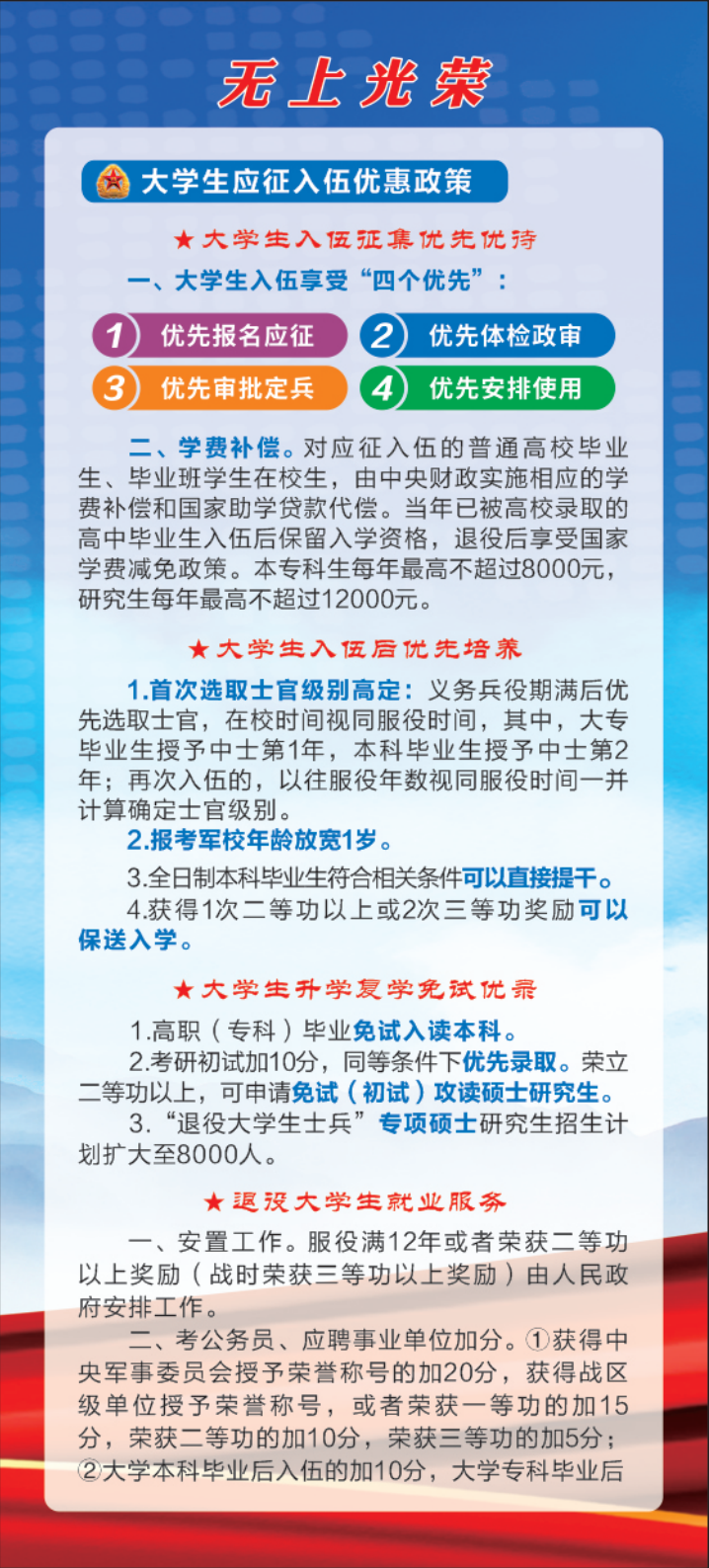 无上光荣

大学生应征入伍优惠政策

★大学生入伍征集优先优待

一、大学生入伍享受“四个优先”：

1 优先报名应征
2 优先体检政审
3 优先审批定兵
4 优先安排使用

二、学费补偿。对应征入伍的普通高校毕业生、毕业班学生在校生，由中央财政实施相应的学费补偿和国家助学贷款代偿。当年已被高校录取的高中毕业生入伍后保留入学资格，退役后享受国家学费减免政策。本专科生每年最高不超过8000元，研究生每年最高不超过12000元。

★大学生入伍后优先培养

1.首次选取士官级别高定：义务兵役期满后优先选取士官，在校时间视同服役时间，其中，大专毕业生授予中士第1年，本科毕业生授予中士第2年；再次入伍的，以往服役年数视同服役时间一并计算确定士官级别。

2.报考军校年龄放宽1岁。

3.全日制本科毕业生符合相关条件可以直接提干。

4.获得1次二等功以上或2次三等功奖励可以保送入学。

★大学生升学复学免试优录

1.高职（专科）毕业免试入读本科。

2.考研初试加10分，同等条件下优先录取。荣立二等功以上，可申请免试（初试）攻读硕士研究生。

3.“退役大学生士兵”专项硕士研究生招生计划扩大至8000人。

★退役大学生就业服务

一、安置工作。服役满12年或者荣获二等功以上奖励（战时荣获三等功以上奖励）由人民政府安排工作。

二、考公务员、应聘事业单位加分。①获得中央军事委员会授予荣誉称号的加20分，获得战区级单位授予荣誉称号，或者荣获一等功的加15分，荣获二等功的加10分，荣获三等功的加5分；②大学本科毕业后入伍的加10分，大学专科毕业后